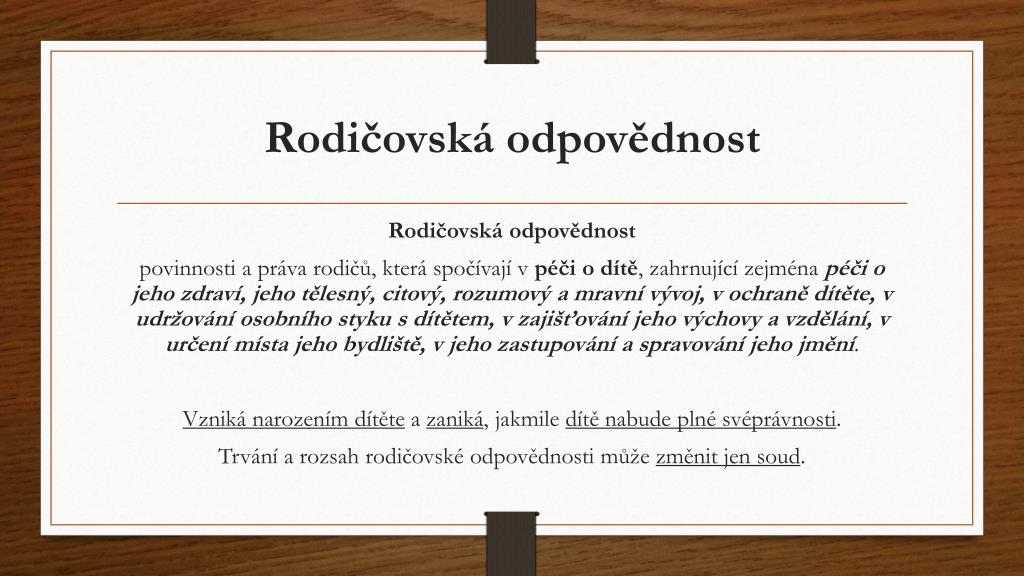 Rodičovská odpovědnost

Rodičovská odpovědnost

povinnosti a práva rodičů, která spočívají v péči o dítě, zahrnující zejména péči o jeho zdraví, jeho tělesný, citový, rozumový a mravní vývoj, v ochraně dítěte, v udržování osobního styku s dítětem, v zajišťování jeho výchovy a vzdělání, v určení místa jeho bydliště, v jeho zastupování a spravování jeho jmění.

Vzniká narozením dítěte a zaniká, jakmile dítě nabude plné svéprávnosti.

Trvání a rozsah rodičovské odpovědnosti může změnit jen soud.